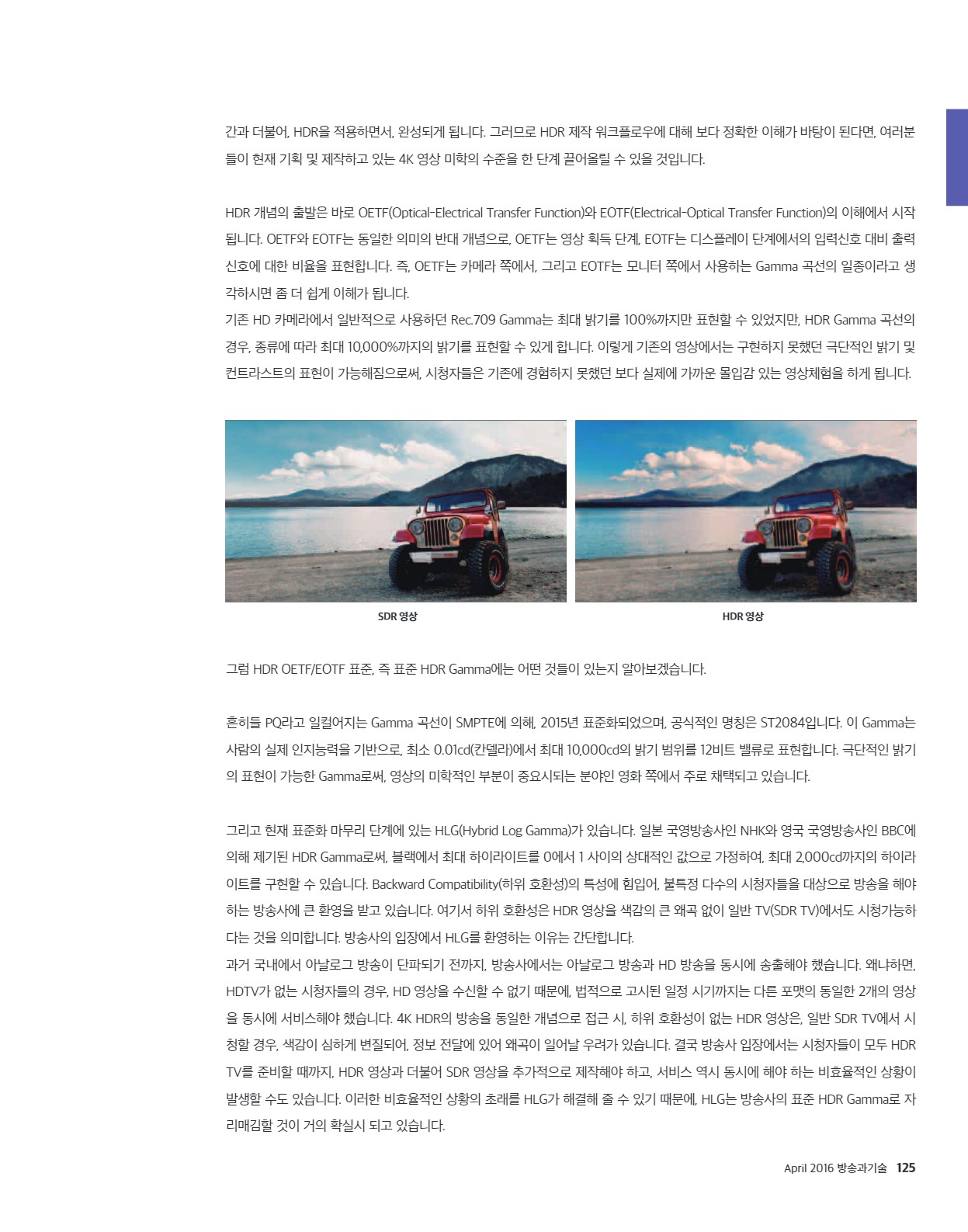 간과 더불어, HDR을 적용하면서, 완성되게 됩니다. 그러므로 HDR 제작 워크플로우에 대해 보다 정확한 이해가 바탕이 된다면, 여러분들이 현재 기획 및 제작하고 있는 4K 영상 미학의 수준을 한 단계 끌어올릴 수 있을 것입니다.

HDR 개념의 출발은 바로 OETF(Optical-Electrical Transfer Function)와 EOTF(Electrical-Optical Transfer Function)의 이해에서 시작됩니다. OETF와 EOTF는 동일한 의미의 반대 개념으로, OETF는 영상 획득 단계, EOTF는 디스플레이 단계에서의 입력신호 대비 출력신호에 대한 비율을 표현합니다. 즉, OETF는 카메라 쪽에서, 그리고 EOTF는 모니터 쪽에서 사용하는 Gamma 곡선의 일종이라고 생각하시면 좀 더 쉽게 이해가 됩니다.
기존 HD 카메라에서 일반적으로 사용하던 Rec.709 Gamma는 최대 밝기를 100%까지만 표현할 수 있었지만, HDR Gamma 곡선의 경우, 종류에 따라 최대 10,000%까지의 밝기를 표현할 수 있게 합니다. 이렇게 기존의 영상에서는 구현하지 못했던 극단적인 밝기 및 컨트라스트의 표현이 가능해짐으로써, 시청자들은 기존에 경험하지 못했던 보다 실제에 가까운 몰입감 있는 영상체험을 하게 됩니다.

SDR 영상

HDR 영상

그럼 HDR OETF/EOTF 표준, 즉 표준 HDR Gamma에는 어떤 것들이 있는지 알아보겠습니다.

흔히들 PQ라고 일컬어지는 Gamma 곡선이 SMPTE에 의해, 2015년 표준화되었으며, 공식적인 명칭은 ST2084입니다. 이 Gamma는 사람의 실제 인지능력을 기반으로, 최소 0.01cd(칸델라)에서 최대 10,000cd의 밝기 범위를 12비트 밸류로 표현합니다. 극단적인 밝기의 표현이 가능한 Gamma로써, 영상의 미학적인 부분이 중요시되는 분야인 영화 쪽에서 주로 채택되고 있습니다.

그리고 현재 표준화 마무리 단계에 있는 HLG(Hybrid Log Gamma)가 있습니다. 일본 국영방송사인 NHK와 영국 국영방송사인 BBC에 의해 제기된 HDR Gamma로써, 블랙에서 최대 하이라이트를 0에서 1 사이의 상대적인 값으로 가정하여, 최대 2,000cd까지의 하이라이트를 구현할 수 있습니다. Backward Compatibility(하위 호환성)의 특성에 힘입어, 불특정 다수의 시청자들을 대상으로 방송을 해야 하는 방송사에 큰 환영을 받고 있습니다. 여기서 하위 호환성은 HDR 영상을 색감의 큰 왜곡 없이 일반 TV(SDR TV)에서도 시청가능하다는 것을 의미합니다. 방송사의 입장에서 HLG를 환영하는 이유는 간단합니다.
과거 국내에서 아날로그 방송이 단파되기 전까지, 방송사에서는 아날로그 방송과 HD 방송을 동시에 송출해야 했습니다. 왜냐하면, HDTV가 없는 시청자들의 경우, HD 영상을 수신할 수 없기 때문에, 법적으로 고시된 일정 시기까지는 다른 포맷의 동일한 2개의 영상을 동시에 서비스해야 했습니다. 4K HDR의 방송을 동일한 개념으로 접근 시, 하위 호환성이 없는 HDR 영상은, 일반 SDR TV에서 시청할 경우, 색감이 심하게 변질되어, 정보 전달에 있어 왜곡이 일어날 우려가 있습니다. 결국 방송사 입장에서는 시청자들이 모두 HDR TV를 준비할 때까지, HDR 영상과 더불어 SDR 영상을 추가적으로 제작해야 하고, 서비스 역시 동시에 해야 하는 비효율적인 상황이 발생할 수도 있습니다. 이러한 비효율적인 상황의 초래를 HLG가 해결해 줄 수 있기 때문에, HLG는 방송사의 표준 HDR Gamma로 자리매김할 것이 거의 확실시 되고 있습니다.

April 2016 방송과기술 125